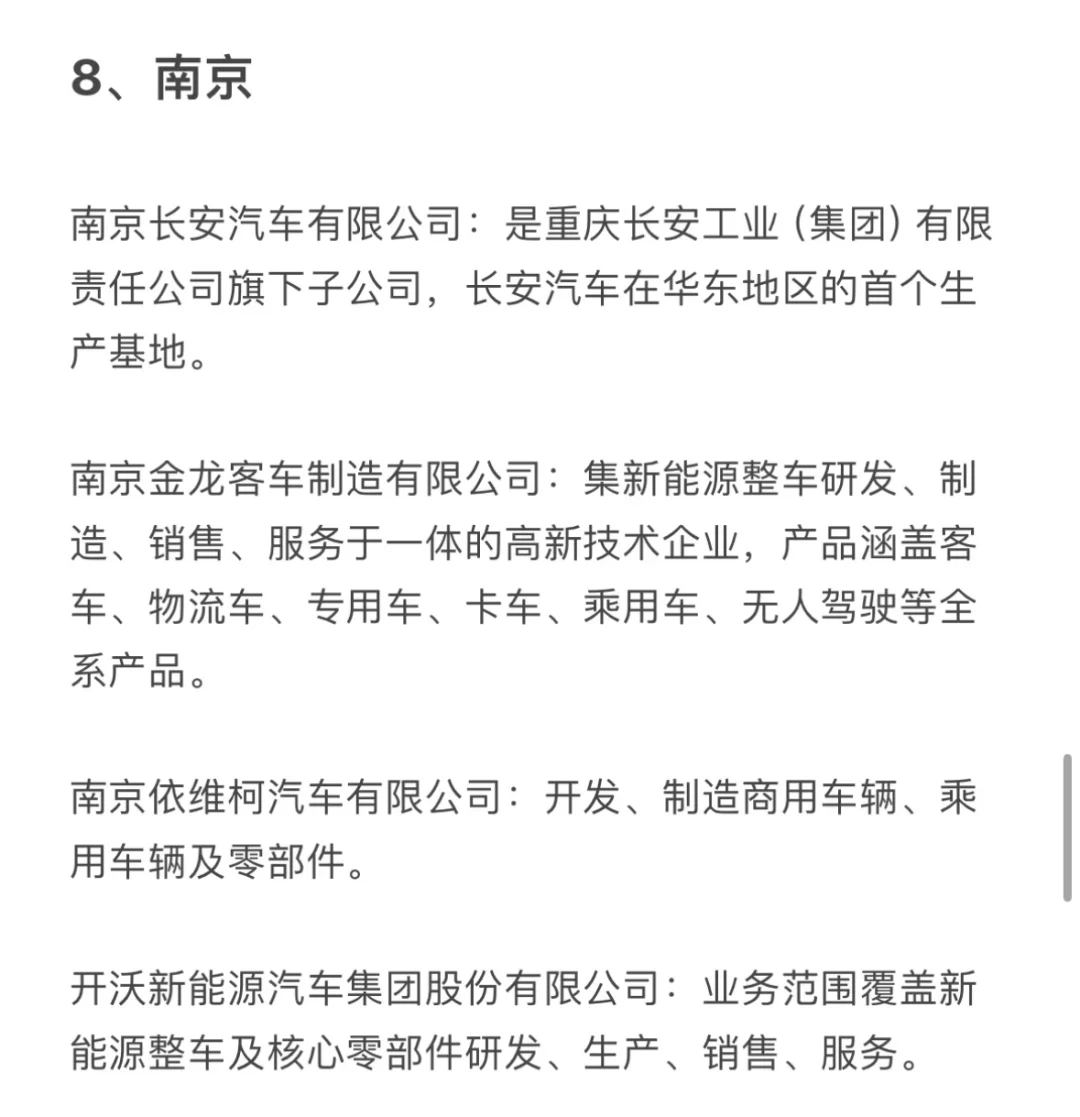 8、南京

南京长安汽车有限公司：是重庆长安工业（集团）有限责任公司旗下子公司，长安汽车在华东地区的首个生产基地。

南京金龙客车制造有限公司：集新能源整车研发、制造、销售、服务于一体的高新技术企业，产品涵盖客车、物流车、专用车、卡车、乘用车、无人驾驶等全系产品。

南京依维柯汽车有限公司：开发、制造商用车辆、乘用车辆及零部件。

开沃新能源汽车集团股份有限公司：业务范围覆盖新能源整车及核心零部件研发、生产、销售、服务。